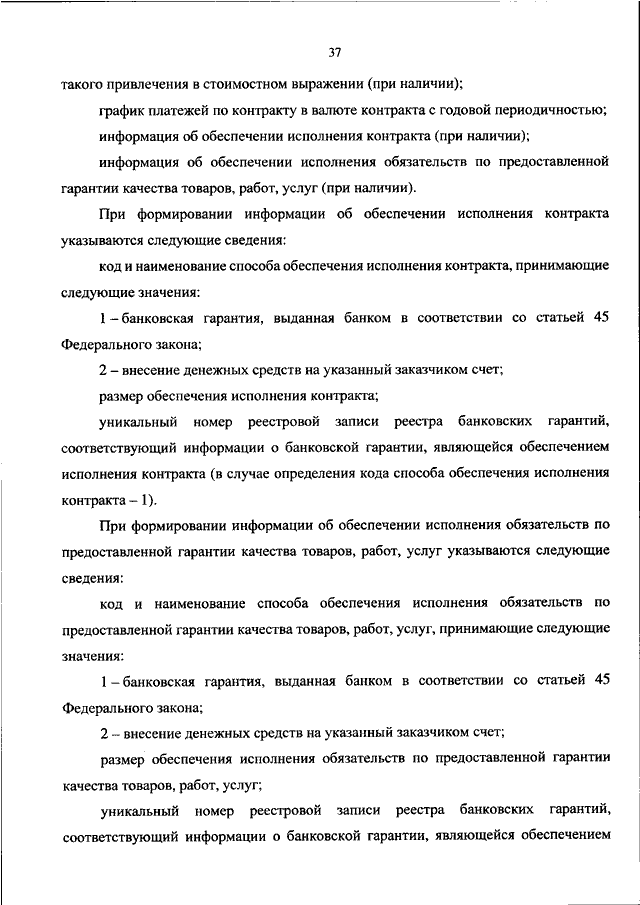 37

такого привлечения в стоимостном выражении (при наличии);

график платежей по контракту в валюте контракта с годовой периодичностью;

информация об обеспечении исполнения контракта (при наличии);

информация об обеспечении исполнения обязательств по предоставленной гарантии качества товаров, работ, услуг (при наличии).

При формировании информации об обеспечении исполнения контракта указываются следующие сведения:

код и наименование способа обеспечения исполнения контракта, принимающие следующие значения:

1 – банковская гарантия, выданная банком в соответствии со статьей 45 Федерального закона;

2 – внесение денежных средств на указанный заказчиком счет;

размер обеспечения исполнения контракта;

уникальный номер реестровой записи реестра банковских гарантий, соответствующий информации о банковской гарантии, являющейся обеспечением исполнения контракта (в случае определения кода способа обеспечения исполнения контракта – 1).

При формировании информации об обеспечении исполнения обязательств по предоставленной гарантии качества товаров, работ, услуг указываются следующие сведения:

код и наименование способа обеспечения исполнения обязательств по предоставленной гарантии качества товаров, работ, услуг, принимающие следующие значения:

1 – банковская гарантия, выданная банком в соответствии со статьей 45 Федерального закона;

2 – внесение денежных средств на указанный заказчиком счет;

размер обеспечения исполнения обязательств по предоставленной гарантии качества товаров, работ, услуг;

уникальный номер реестровой записи реестра банковских гарантий, соответствующий информации о банковской гарантии, являющейся обеспечением